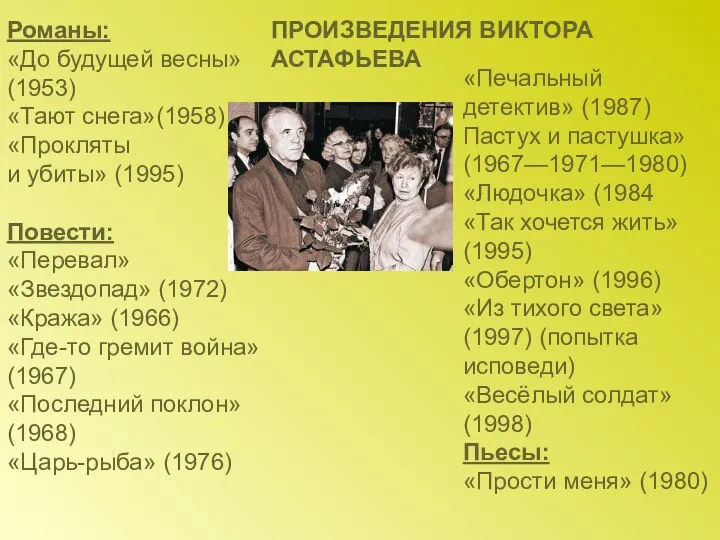 ПРОИЗВЕДЕНИЯ ВИКТОРА АСТАФЬЕВА

Романы:
«До будущей весны» (1953)
«Тают снега»(1958)
«Прокляты и убиты» (1995)

Повести:
«Перевал»
«Звездопад» (1972)
«Кража» (1966)
«Где-то гремит война» (1967)
«Последний поклон» (1968)
«Царь-рыба» (1976)

«Печальный детектив» (1987)
Пастух и пастушка» (1967—1971—1980)
«Людочка» (1984
«Так хочется жить» (1995)
«Обертон» (1996)
«Из тихого света» (1997) (попытка исповеди)
«Весёлый солдат» (1998)

Пьесы:
«Прости меня» (1980)